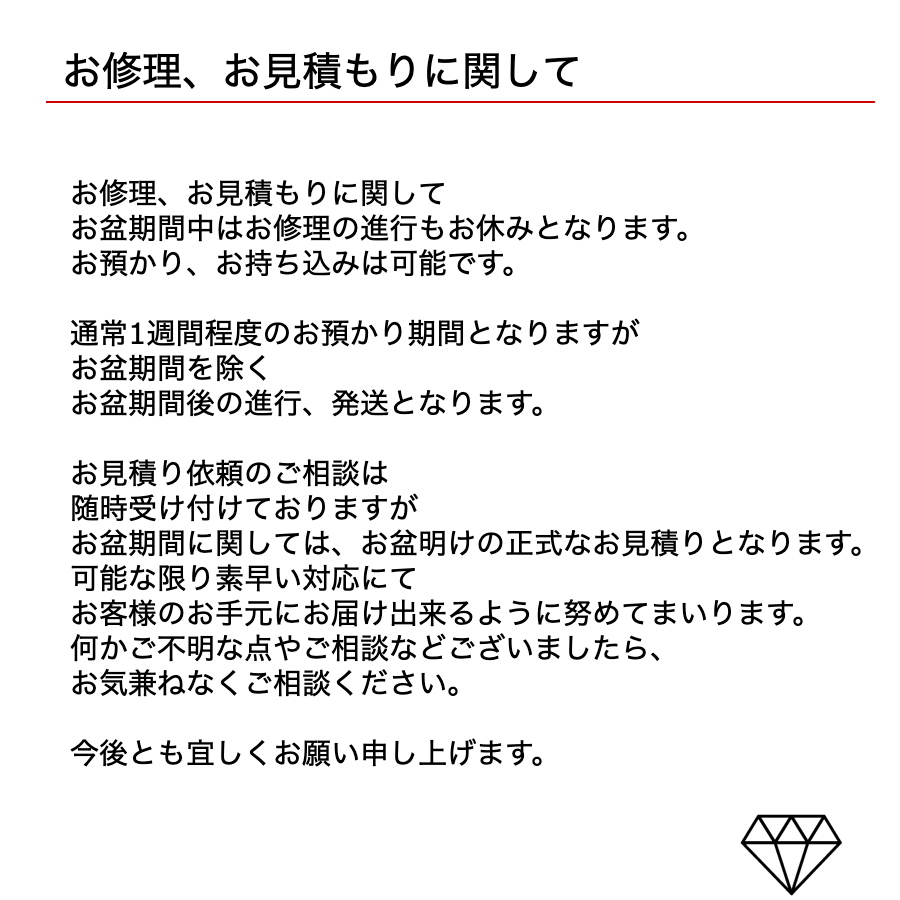 お修理、お見積もりに関して

お修理、お見積もりに関して
お盆期間中はお修理の進行もお休みとなります。
お預かり、お持ち込みは可能です。

通常1週間程度のお預かり期間となりますが
お盆期間を除く
お盆期間後の進行、発送となります。

お見積り依頼のご相談は
随時受け付けておりますが
お盆期間に関しては、お盆明けの正式なお見積りとなります。
可能な限り素早い対応にて
お客様のお手元にお届け出来るように努めてまいります。
何かご不明な点やご相談などございましたら、
お気兼ねなくご相談ください。

今後とも宜しくお願い申し上げます。